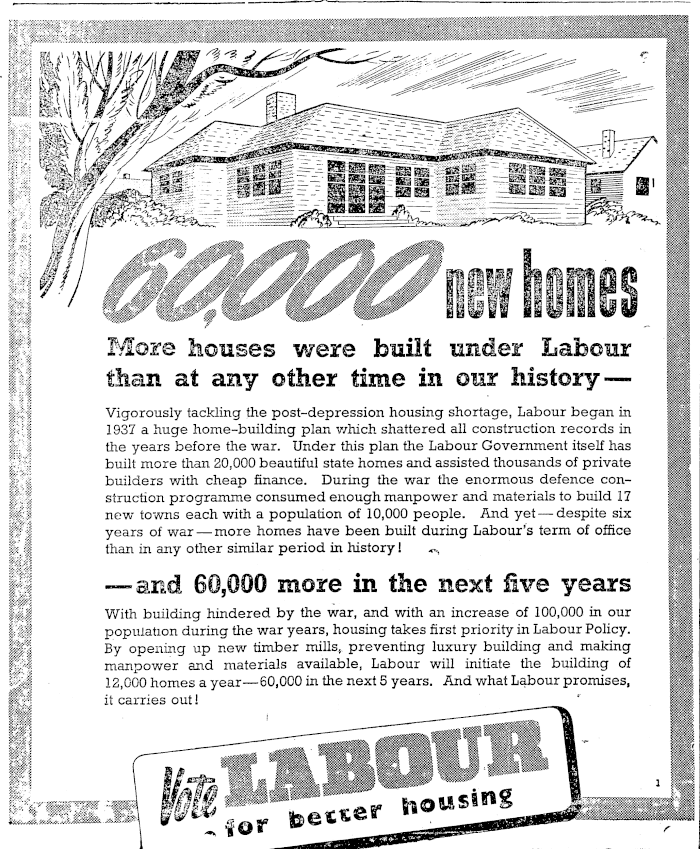 60,000 new homes

More houses were built under Labour than at any other time in our history—

Vigorously tackling the post-depression housing shortage, Labour began in 1937 a huge home-building plan which shattered all construction records in the years before the war. Under this plan the Labour Government itself has built more than 20,000 beautiful state homes and assisted thousands of private builders with cheap finance. During the war the enormous defence construction programme consumed enough manpower and materials to build 17 new towns each with a population of 10,000 people. And yet—despite six years of war—more homes have been built during Labour's term of office than in any other similar period in history!

—and 60,000 more in the next five years

With building hindered by the war, and with an increase of 100,000 in our population during the war years, housing takes first priority in Labour Policy. By opening up new timber mills, preventing luxury building and making manpower and materials available, Labour will initiate the building of 12,000 homes a year—60,000 in the next 5 years. And what Labour promises, it carries out!

Vote LABOUR for better housing